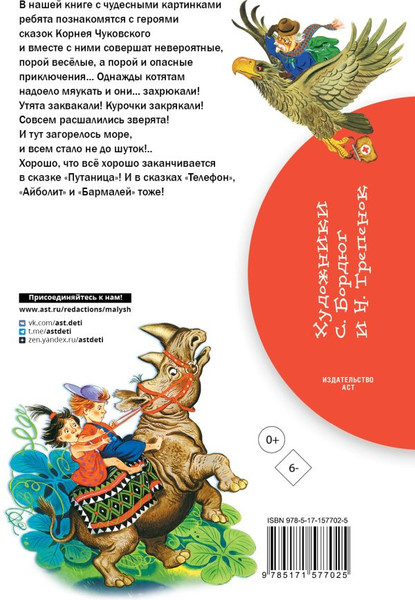 В нашей книге с чудесными картинками ребята познакомятся с героями сказок Корнея Чуковского и вместе с ними совершат невероятные, порой весёлые, а порой и опасные приключения... Однажды котятам надоело мяукать и они... захрюкали! Утята заквакали! Курочки закрякали! Совсем расшалились зверята! И тут загорелось море, и всем стало не до шуток!.. Хорошо, что всё хорошо заканчивается в сказке «Путаница»! И в сказках «Телефон», «Айболит» и «Бармалей» тоже!

Художники С. Бордюг и Н. Трепенок

Присоединяйтесь к нам!
www.ast.ru/redactions/malysh
vk.com/ast.deti
t.me/astdeti
zen.yandex.ru/astdeti

ИЗДАТЕЛЬСТВО
АСТ

0+

6-

ISBN 978-5-17-157702-5

9 785171 577025